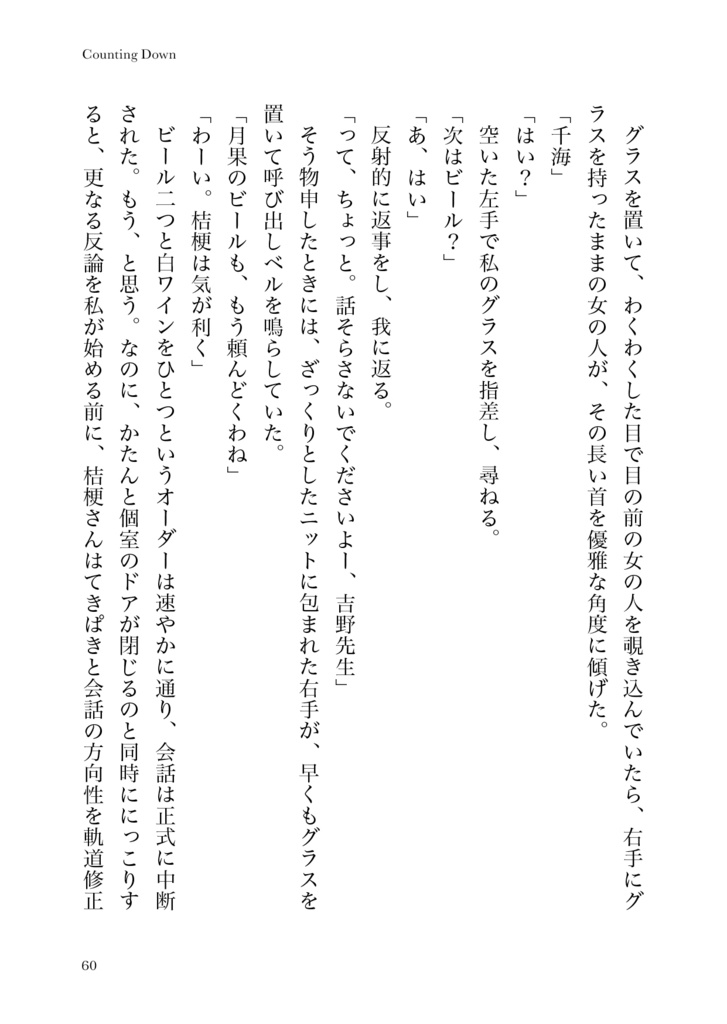 Counting Down

グラスを置いて、わくわくした目で目の前の女の人を覗き込んでいたら、右手にグラスを持ったままの女の人が、その長い首を優雅な角度に傾げた。

「千海」

「はい？」

空いた左手で私のグラスを指差し、尋ねる。

「次はビール？」

「あ、はい」

反射的に返事をし、我に返る。

「って、ちょっと。話そらさないでくださいよー、吉野先生」

そう物申したときには、ざっくりとしたニットに包まれた右手が、早くもグラスを置いて呼び出しベルを鳴らしていた。

「月果のビールも、もう頼んどくわね」

「わーい。桔梗は気が利く」

ビール二つと白ワインをひとつというオーダーは速やかに通り、会話は正式に中断された。もう、と思う。なのに、かたんと個室のドアが閉じるのと同時ににっこりすると、更なる反論を私が始める前に、桔梗さんはてきぱきと会話の方向性を軌道修正

60